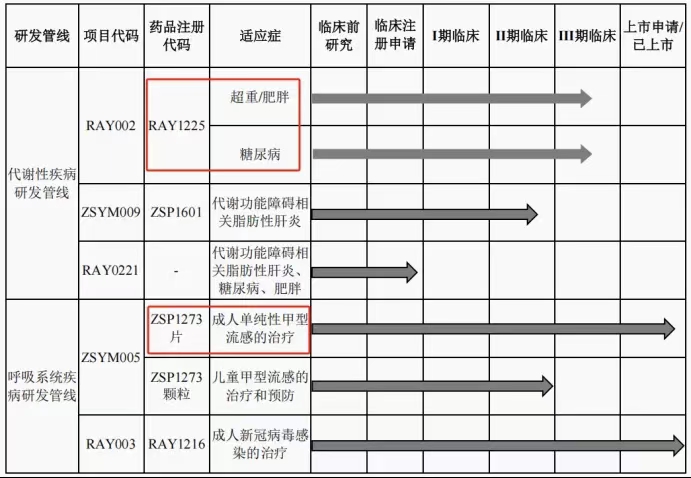 | 研发管线 | 项目代码 | 药品注册代码 | 适应症 | 临床前研究 | 临床注册申请 | I期临床 | II期临床 | III期临床 | 上市申请/已上市 |
|---|---|---|---|---|---|---|---|---|---|
| 代谢性疾病研发管线 | RAY002 | RAY1225 | 超重/肥胖 | | | | | | |
| | | | 糖尿病 | | | | | | |
| | ZSYM009 | ZSP1601 | 代谢功能障碍相关脂肪性肝炎 | | | | | | |
| | RAY0221 | - | 代谢功能障碍相关脂肪性肝炎、糖尿病、肥胖 | | | | | | |
| 呼吸系统疾病研发管线 | ZSYM005 | ZSP1273片 | 成人单纯性甲型流感的治疗 | | | | | | |
| | | ZSP1273颗粒 | 儿童甲型流感的治疗和预防 | | | | | | |
| | RAY003 | RAY1216 | 成人新冠病毒感染的治疗 | | | | | | |